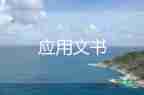 应用文书